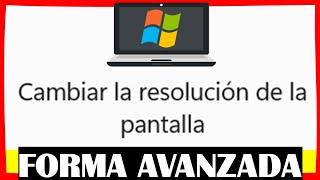 Cambiar la resolución de la pantalla

FORMA AVANZADA